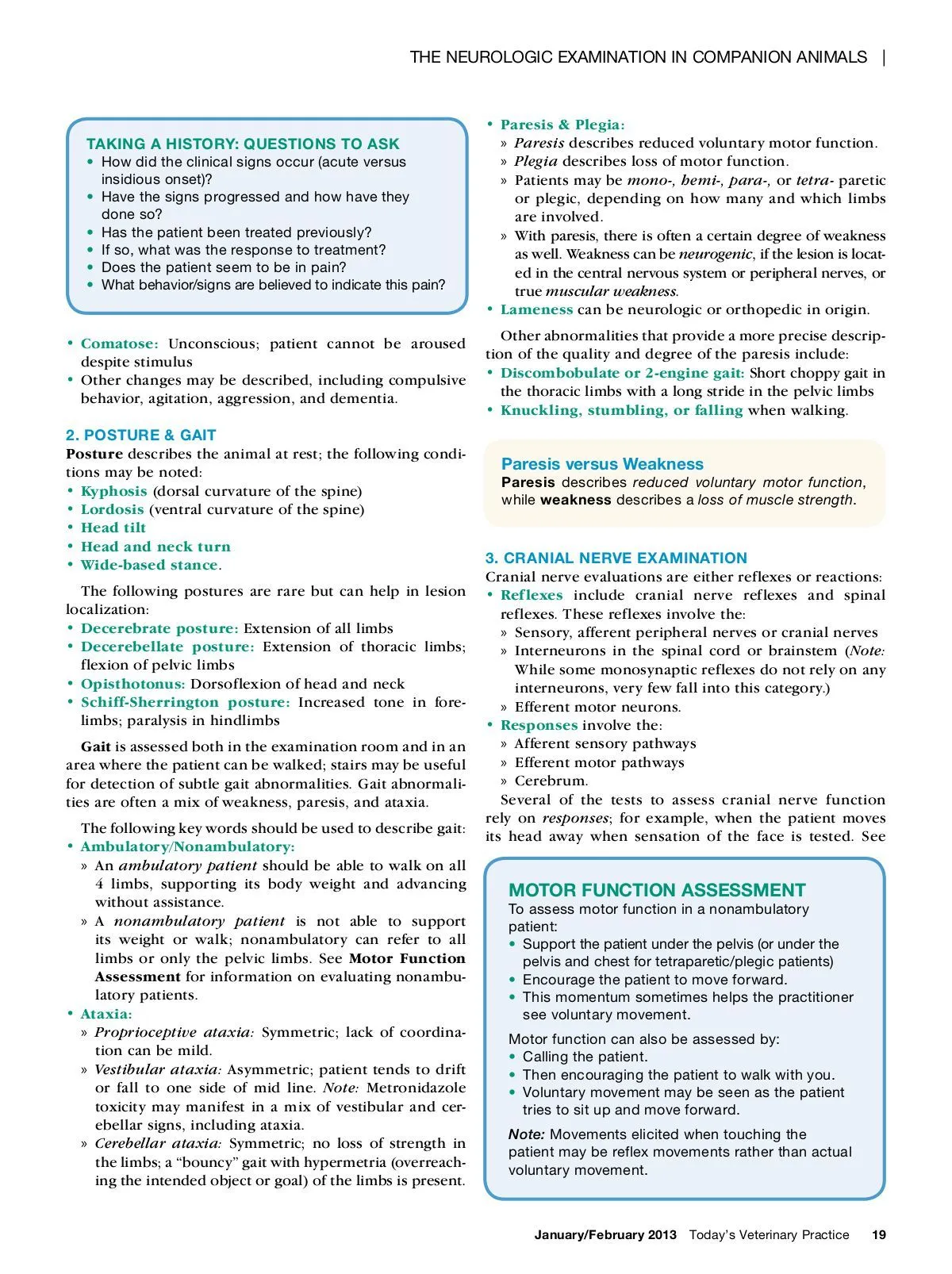 THE NEUROLOGIC EXAMINATION IN COMPANION ANIMALS |

TAKING A HISTORY: QUESTIONS TO ASK
• How did the clinical signs occur (acute versus insidious onset)?
• Have the signs progressed and how have they done so?
• Has the patient been treated previously?
• If so, what was the response to treatment?
• Does the patient seem to be in pain?
• What behavior/signs are believed to indicate this pain?

• Comatose: Unconscious; patient cannot be aroused despite stimulus
• Other changes may be described, including compulsive behavior, agitation, aggression, and dementia.

2. POSTURE & GAIT
Posture describes the animal at rest; the following conditions may be noted:
• Kyphosis (dorsal curvature of the spine)
• Lordosis (ventral curvature of the spine)
• Head tilt
• Head and neck turn
• Wide-based stance.

The following postures are rare but can help in lesion localization:
• Decerebrate posture: Extension of all limbs
• Decerebellate posture: Extension of thoracic limbs; flexion of pelvic limbs
• Opisthotonus: Dorsoflexion of head and neck
• Schiff-Sherrington posture: Increased tone in forelimbs; paralysis in hindlimbs

Gait is assessed both in the examination room and in an area where the patient can be walked; stairs may be useful for detection of subtle gait abnormalities. Gait abnormalities are often a mix of weakness, paresis, and ataxia.

The following key words should be used to describe gait:
• Ambulatory/Nonambulatory:
» An ambulatory patient should be able to walk on all 4 limbs, supporting its body weight and advancing without assistance.
» A nonambulatory patient is not able to support its weight or walk; nonambulatory can refer to all limbs or only the pelvic limbs. See Motor Function Assessment for information on evaluating nonambulatory patients.
• Ataxia:
» Proprioceptive ataxia: Symmetric; lack of coordination can be mild.
» Vestibular ataxia: Asymmetric; patient tends to drift or fall to one side of mid line. Note: Metronidazole toxicity may manifest in a mix of vestibular and cerebellar signs, including ataxia.
» Cerebellar ataxia: Symmetric; no loss of strength in the limbs; a “bouncy” gait with hypermetria (overreaching the intended object or goal) of the limbs is present.

• Paresis & Plegia:
» Paresis describes reduced voluntary motor function.
» Plegia describes loss of motor function.
» Patients may be mono-, hemi-, para-, or tetra- paretic or plegic, depending on how many and which limbs are involved.
» With paresis, there is often a certain degree of weakness as well. Weakness can be neurogenic, if the lesion is located in the central nervous system or peripheral nerves, or true muscular weakness.
• Lameness can be neurologic or orthopedic in origin.

Other abnormalities that provide a more precise description of the quality and degree of the paresis include:
• Discombobulate or 2-engine gait: Short choppy gait in the thoracic limbs with a long stride in the pelvic limbs
• Knuckling, stumbling, or falling when walking.

Paresis versus Weakness
Paresis describes reduced voluntary motor function, while weakness describes a loss of muscle strength.

3. CRANIAL NERVE EXAMINATION
Cranial nerve evaluations are either reflexes or reactions:
• Reflexes include cranial nerve reflexes and spinal reflexes. These reflexes involve the:
» Sensory, afferent peripheral nerves or cranial nerves
» Interneurons in the spinal cord or brainstem (Note: While some monosynaptic reflexes do not rely on any interneurons, very few fall into this category.)
» Efferent motor neurons.
• Responses involve the:
» Afferent sensory pathways
» Efferent motor pathways
» Cerebrum.
Several of the tests to assess cranial nerve function rely on responses; for example, when the patient moves its head away when sensation of the face is tested. See

MOTOR FUNCTION ASSESSMENT
To assess motor function in a nonambulatory patient:
• Support the patient under the pelvis (or under the pelvis and chest for tetraparetic/plegic patients)
• Encourage the patient to move forward.
• This momentum sometimes helps the practitioner see voluntary movement.

Motor function can also be assessed by:
• Calling the patient.
• Then encouraging the patient to walk with you.
• Voluntary movement may be seen as the patient tries to sit up and move forward.

Note: Movements elicited when touching the patient may be reflex movements rather than actual voluntary movement.

January/February 2013 Today’s Veterinary Practice 19